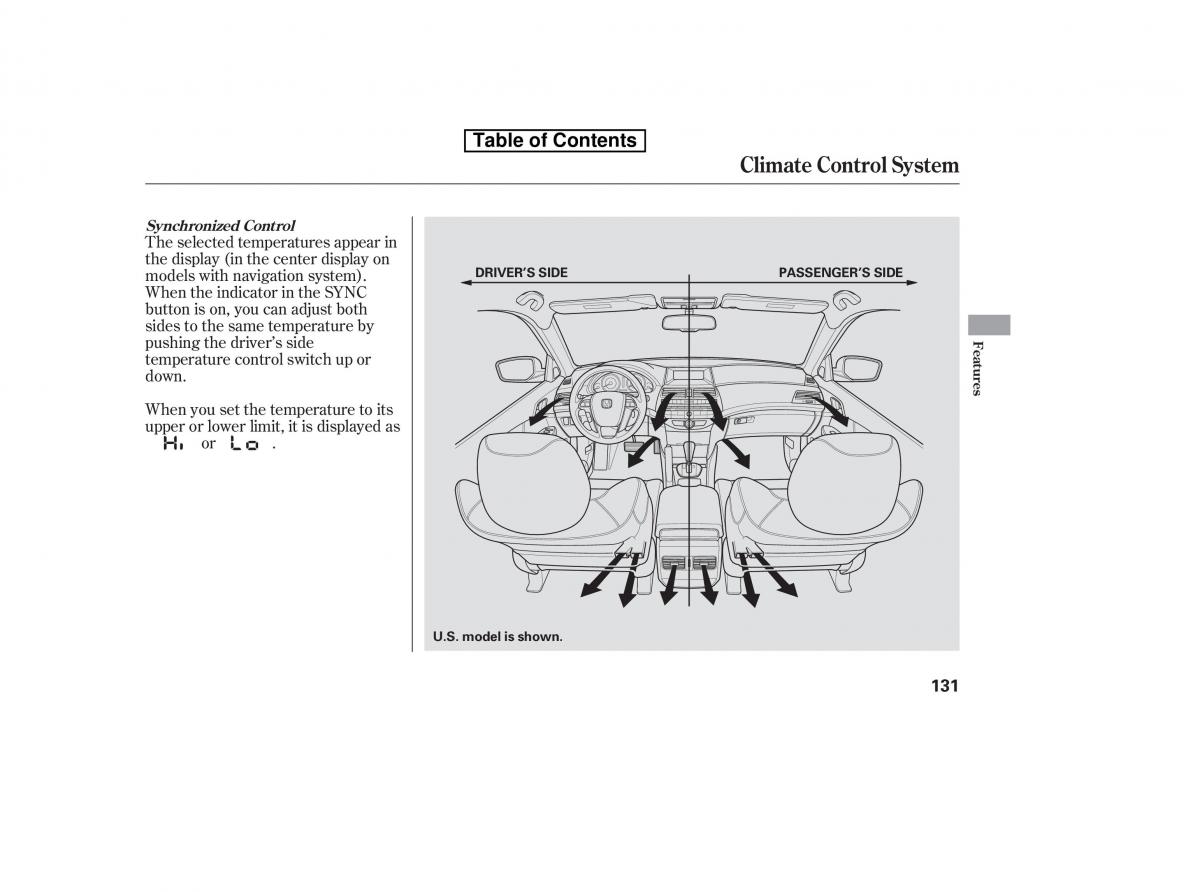 Table of Contents

Climate Control System

Synchronized Control
The selected temperatures appear in the display (in the center display on models with navigation system). When the indicator in the SYNC button is on, you can adjust both sides to the same temperature by pushing the driver's side temperature control switch up or down.

When you set the temperature to its upper or lower limit, it is displayed as Hi or Lo .

DRIVER'S SIDE

PASSENGER'S SIDE

U.S. model is shown.

Features

131